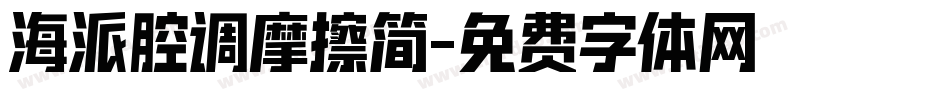 海派腔调摩擦简-免费字体网